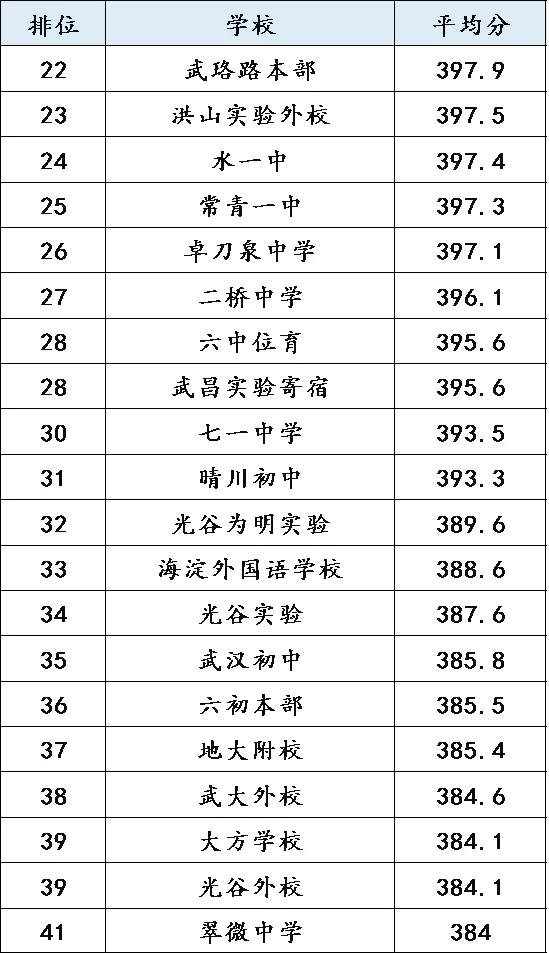 | 排位 | 学校 | 平均分 |
|---|---|---|
| 22 | 武珞路本部 | 397.9 |
| 23 | 洪山实验外校 | 397.5 |
| 24 | 水一中 | 397.4 |
| 25 | 常青一中 | 397.3 |
| 26 | 卓刀泉中学 | 397.1 |
| 27 | 二桥中学 | 396.1 |
| 28 | 六中位育 | 395.6 |
| 28 | 武昌实验寄宿 | 395.6 |
| 30 | 七一中学 | 393.5 |
| 31 | 晴川初中 | 393.3 |
| 32 | 光谷为明实验 | 389.6 |
| 33 | 海淀外国语学校 | 388.6 |
| 34 | 光谷实验 | 387.6 |
| 35 | 武汉初中 | 385.8 |
| 36 | 六初本部 | 385.5 |
| 37 | 地大附校 | 385.4 |
| 38 | 武大外校 | 384.6 |
| 39 | 大方学校 | 384.1 |
| 39 | 光谷外校 | 384.1 |
| 41 | 翠微中学 | 384 |